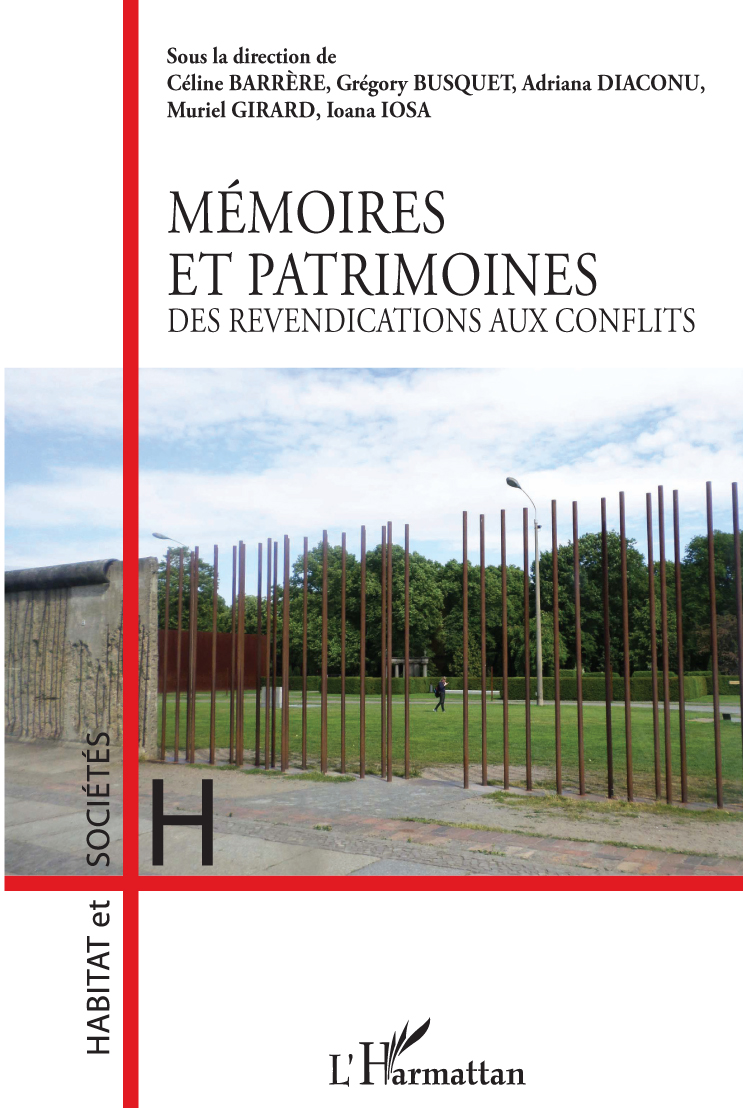 Sous la direction de
Céline BARRÈRE, Grégory BUSQUET, Adriana DIACONU, Muriel GIRARD, Ioana IOSA

MÉMOIRES
ET PATRIMOINES
DES REVENDICATIONS AUX CONFLITS

HABITAT et SOCIÉTÉS

H

L'Harmattan